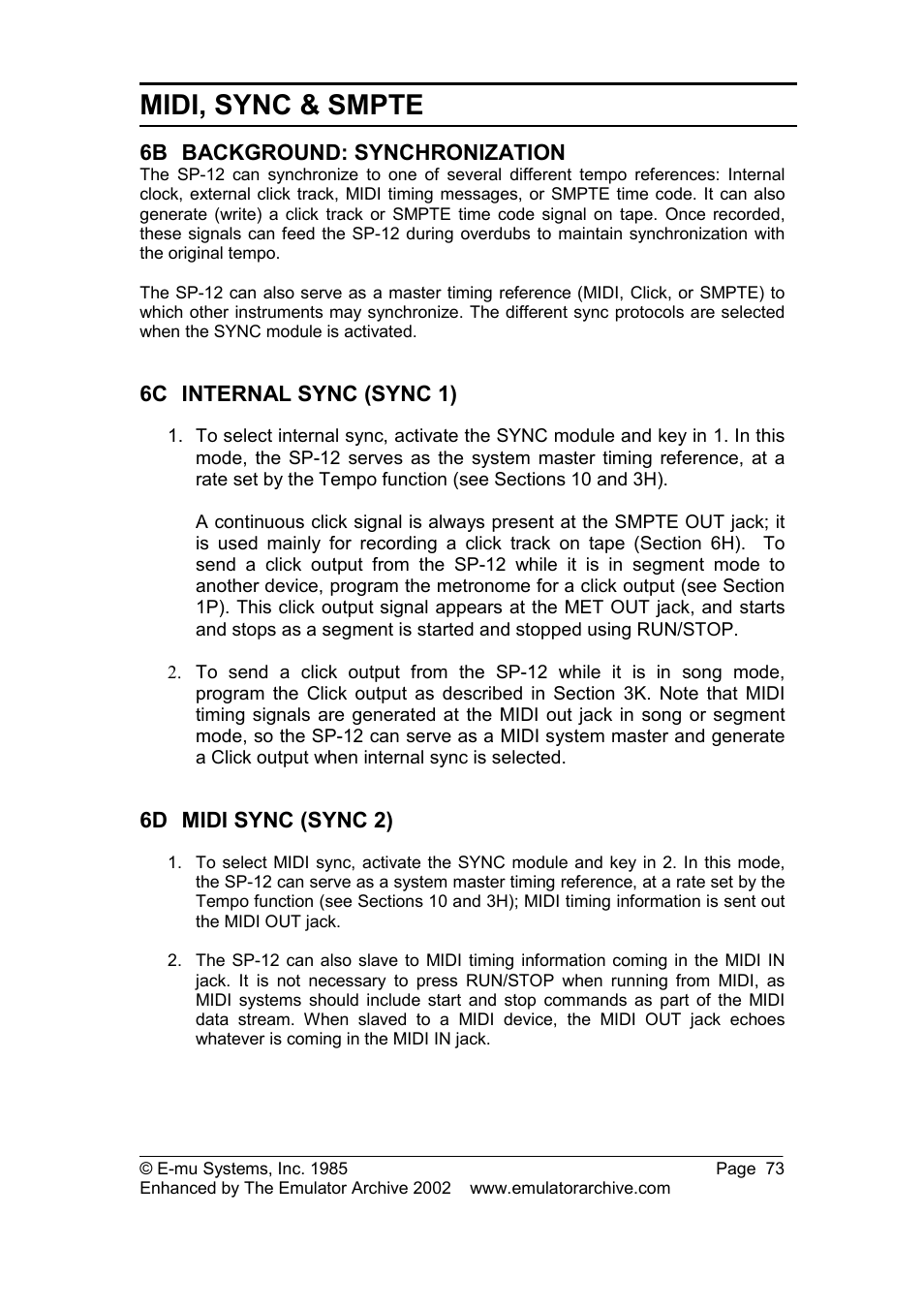 MIDI, SYNC & SMPTE

6B BACKGROUND: SYNCHRONIZATION

The SP-12 can synchronize to one of several different tempo references: Internal clock, external click track, MIDI timing messages, or SMPTE time code. It can also generate (write) a click track or SMPTE time code signal on tape. Once recorded, these signals can feed the SP-12 during overdubs to maintain synchronization with the original tempo.

The SP-12 can also serve as a master timing reference (MIDI, Click, or SMPTE) to which other instruments may synchronize. The different sync protocols are selected when the SYNC module is activated.

6C INTERNAL SYNC (SYNC 1)

1. To select internal sync, activate the SYNC module and key in 1. In this mode, the SP-12 serves as the system master timing reference, at a rate set by the Tempo function (see Sections 10 and 3H).

A continuous click signal is always present at the SMPTE OUT jack; it is used mainly for recording a click track on tape (Section 6H). To send a click output from the SP-12 while it is in segment mode to another device, program the metronome for a click output (see Section 1P). This click output signal appears at the MET OUT jack, and starts and stops as a segment is started and stopped using RUN/STOP.

2. To send a click output from the SP-12 while it is in song mode, program the Click output as described in Section 3K. Note that MIDI timing signals are generated at the MIDI out jack in song or segment mode, so the SP-12 can serve as a MIDI system master and generate a Click output when internal sync is selected.

6D MIDI SYNC (SYNC 2)

1. To select MIDI sync, activate the SYNC module and key in 2. In this mode, the SP-12 can serve as a system master timing reference, at a rate set by the Tempo function (see Sections 10 and 3H); MIDI timing information is sent out the MIDI OUT jack.

2. The SP-12 can also slave to MIDI timing information coming in the MIDI IN jack. It is not necessary to press RUN/STOP when running from MIDI, as MIDI systems should include start and stop commands as part of the MIDI data stream. When slaved to a MIDI device, the MIDI OUT jack echoes whatever is coming in the MIDI IN jack.

© E-mu Systems, Inc. 1985 Page 73
Enhanced by The Emulator Archive 2002 www.emulatorarchive.com